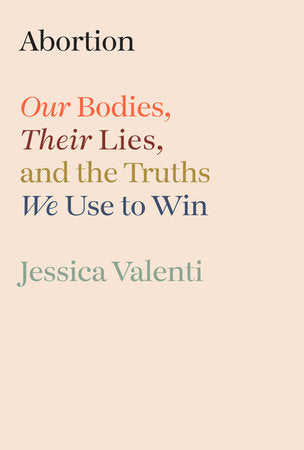 Abortion

Our Bodies, Their Lies, and the Truths We Use to Win

Jessica Valenti